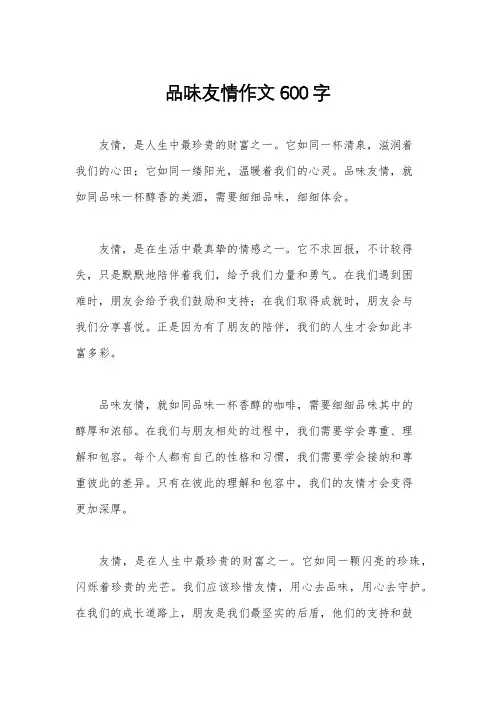 品味友情作文 600 字

友情，是人生中最珍贵的财富之一。它如同一杯清泉，滋润着我们的心田；它如同一缕阳光，温暖着我们的心灵。品味友情，就如同品味一杯醇香的美酒，需要细细品味，细细体会。

友情，是在生活中最真挚的情感之一。它不求回报，不计较得失，只是默默地陪伴着我们，给予我们力量和勇气。在我们遇到困难时，朋友会给予我们鼓励和支持；在我们取得成就时，朋友会与我们分享喜悦。正是因为有了朋友的陪伴，我们的人生才会如此丰富多彩。

品味友情，就如同品味一杯香醇的咖啡，需要细细品味其中的醇厚和浓郁。在我们与朋友相处的过程中，我们需要学会尊重、理解和包容。每个人都有自己的性格和习惯，我们需要学会接纳和尊重彼此的差异。只有在彼此的理解和包容中，我们的友情才会变得更加深厚。

友情，是在人生中最珍贵的财富之一。它如同一颗闪亮的珍珠，闪烁着珍贵的光芒。我们应该珍惜友情，用心去品味，用心去守护。在我们的成长道路上，朋友是我们最坚实的后盾，他们的支持和鼓